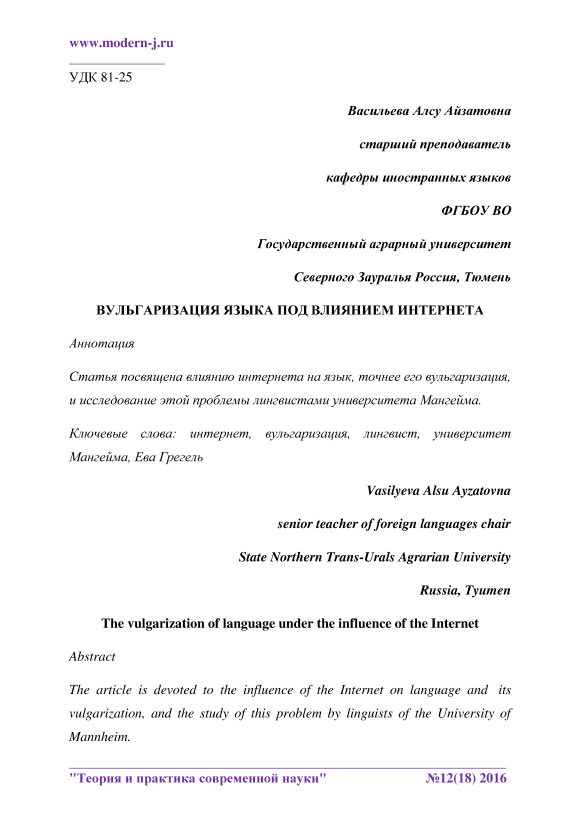 www.modern-j.ru

УДК 81-25

Васильева Алсу Айзатовна

старший преподаватель

кафедры иностранных языков

ФГБОУ ВО

Государственный аграрный университет

Северного Зауралья Россия, Тюмень

ВУЛЬГАРИЗАЦИЯ ЯЗЫКА ПОД ВЛИЯНИЕМ ИНТЕРНЕТА

Аннотация

Статья посвящена влиянию интернета на язык, точнее его вульгаризация, и исследование этой проблемы лингвистами университета Мангейма.

Ключевые слова: интернет, вульгаризация, лингвист, университет Мангейма, Ева Грегель

Vasilyeva Alsu Ayzatovna

senior teacher of foreign languages chair

State Northern Trans-Urals Agrarian University

Russia, Tyumen

The vulgarization of language under the influence of the Internet

Abstract

The article is devoted to the influence of the Internet on language and its vulgarization, and the study of this problem by linguists of the University of Mannheim.

"Теория и практика современной науки" №12(18) 2016